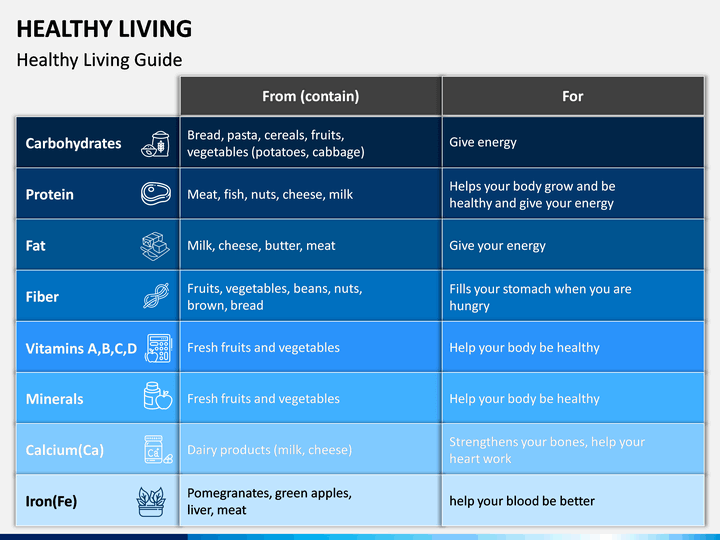 HEALTHY LIVING

Healthy Living Guide

| | From (contain) | For |
|---|---|---|
| Carbohydrates | Bread, pasta, cereals, fruits, vegetables (potatoes, cabbage) | Give energy |
| Protein | Meat, fish, nuts, cheese, milk | Helps your body grow and be healthy and give your energy |
| Fat | Milk, cheese, butter, meat | Give your energy |
| Fiber | Fruits, vegetables, beans, nuts, brown, bread | Fills your stomach when you are hungry |
| Vitamins A,B,C,D | Fresh fruits and vegetables | Help your body be healthy |
| Minerals | Fresh fruits and vegetables | Help your body be healthy |
| Calcium(Ca) | Dairy products (milk, cheese) | Strengthens your bones, help your heart work |
| Iron(Fe) | Pomegranates, green apples, liver, meat | help your blood be better |